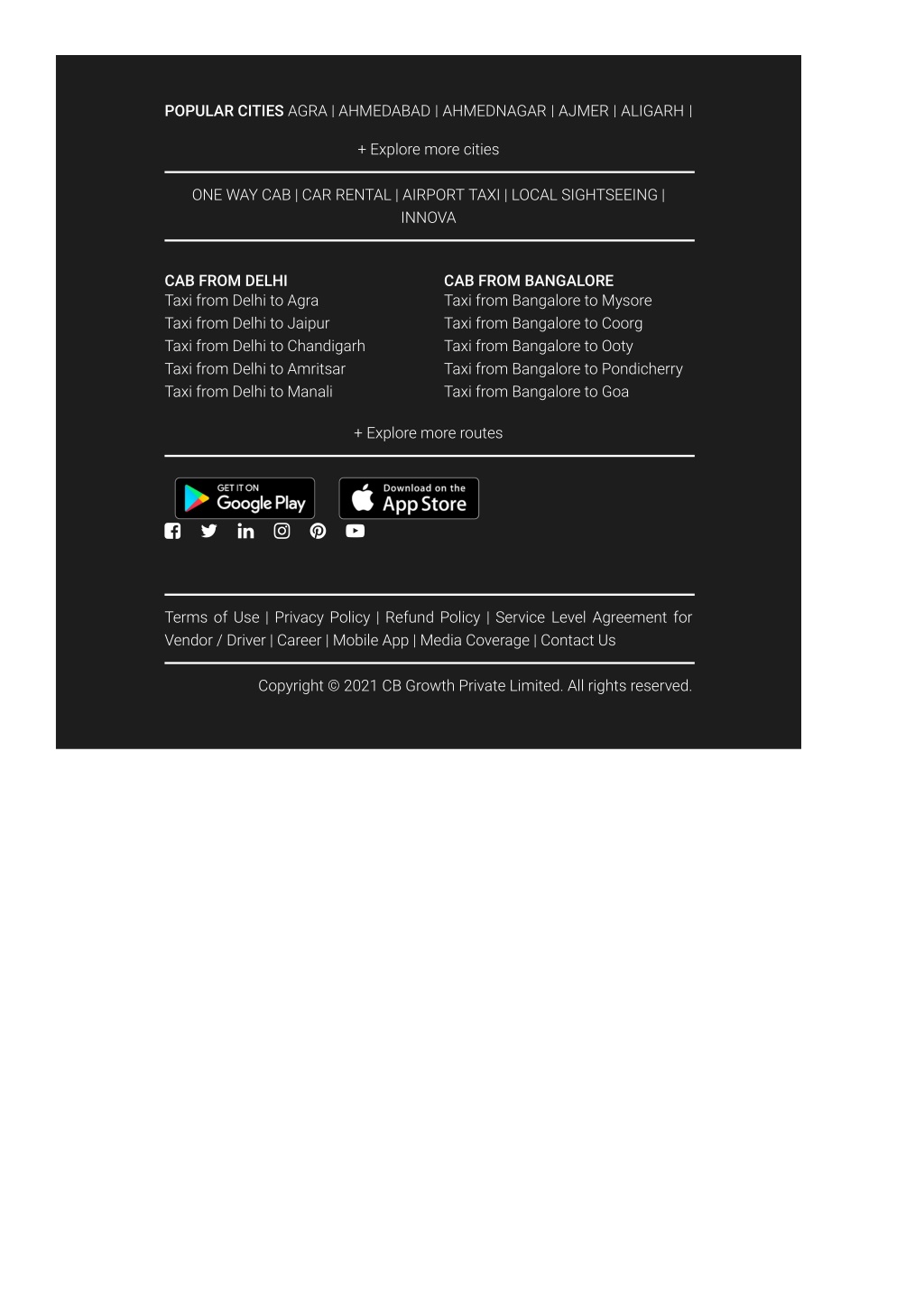 POPULAR CITIES AGRA | AHMEDABAD | AHMEDNAGAR | AJMER | ALIGARH |

+ Explore more cities

ONE WAY CAB | CAR RENTAL | AIRPORT TAXI | LOCAL SIGHTSEEING | INNOVA

CAB FROM DELHI
Taxi from Delhi to Agra
Taxi from Delhi to Jaipur
Taxi from Delhi to Chandigarh
Taxi from Delhi to Amritsar
Taxi from Delhi to Manali

CAB FROM BANGALORE
Taxi from Bangalore to Mysore
Taxi from Bangalore to Coorg
Taxi from Bangalore to Ooty
Taxi from Bangalore to Pondicherry
Taxi from Bangalore to Goa

+ Explore more routes

GET IT ON Google Play
Download on the App Store

Terms of Use | Privacy Policy | Refund Policy | Service Level Agreement for Vendor / Driver | Career | Mobile App | Media Coverage | Contact Us

Copyright © 2021 CB Growth Private Limited. All rights reserved.